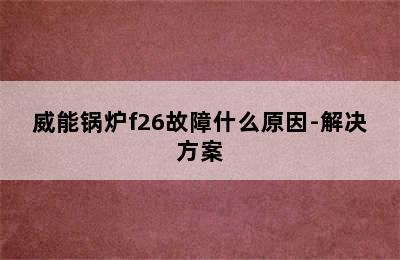 威能锅炉f26故障什么原因-解决方案